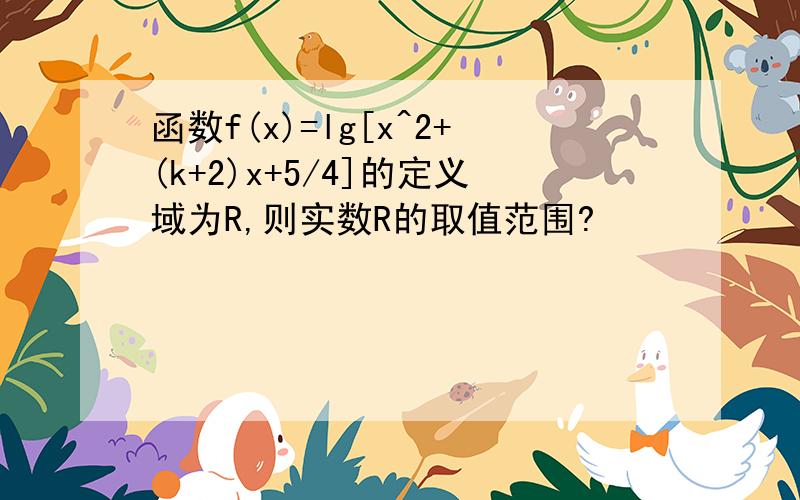 函数f(x)=lg[x^2+(k+2)x+5/4]的定义域为R,则实数R的取值范围?